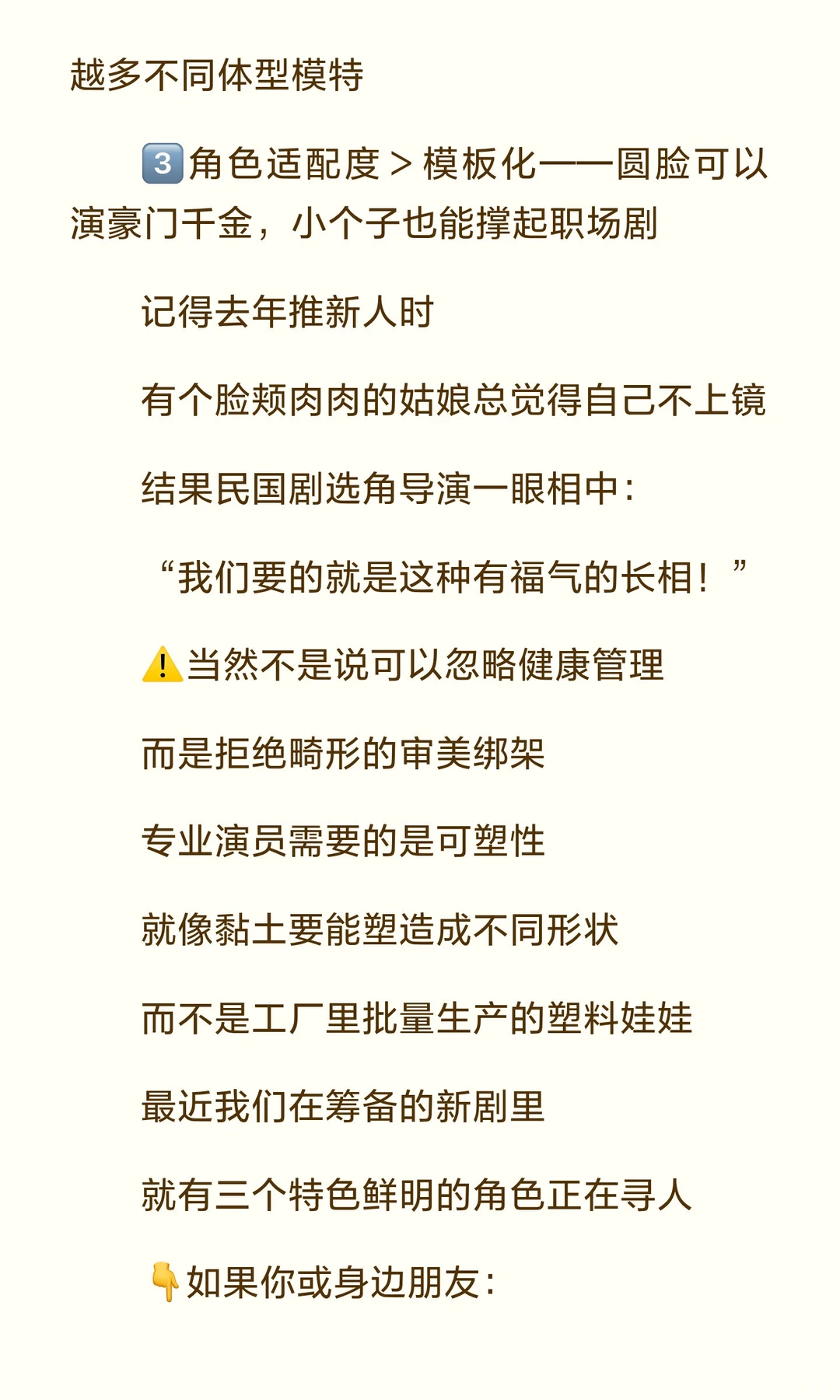 越多不同体型模特

3️⃣角色适配度＞模板化——圆脸可以演豪门千金，小个子也能撑起职场剧

记得去年推新人时

有个脸颊肉肉的姑娘总觉得自己不上镜

结果民国剧选角导演一眼相中：

“我们要的就是这种有福气的长相！”

⚠️当然不是说可以忽略健康管理

而是拒绝畸形的审美绑架

专业演员需要的是可塑性

就像黏土要能塑造成不同形状

而不是工厂里批量生产的塑料娃娃

最近我们在筹备的新剧里

就有三个特色鲜明的角色正在寻人

👇如果你或身边朋友：